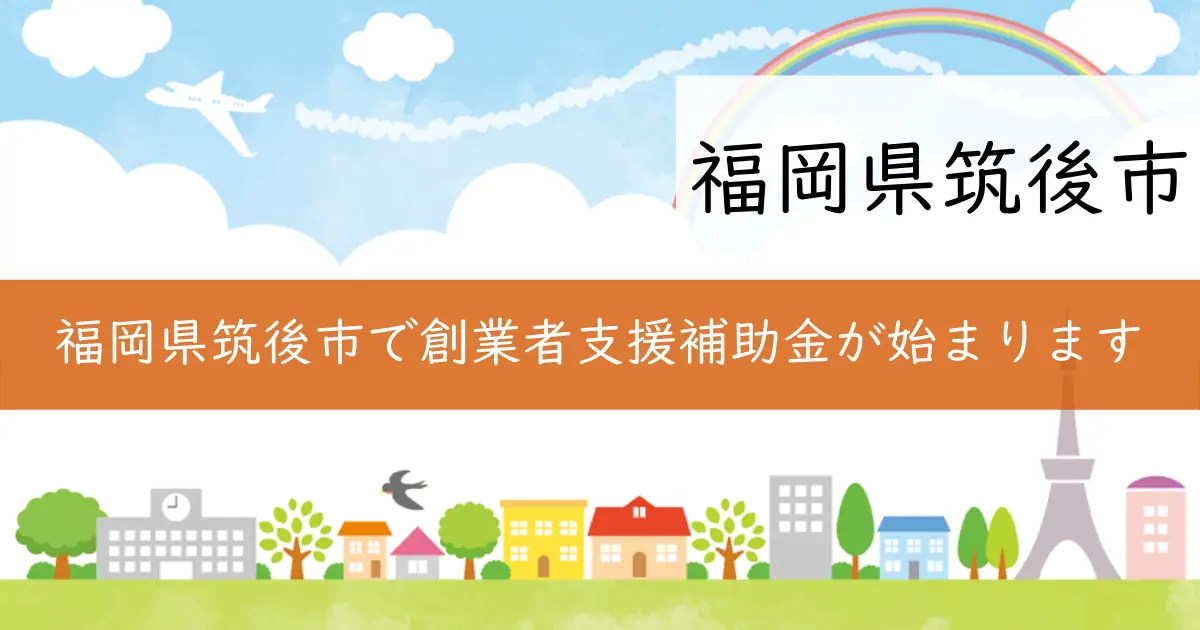 福岡県筑後市

福岡県筑後市で創業者支援補助金が始まります